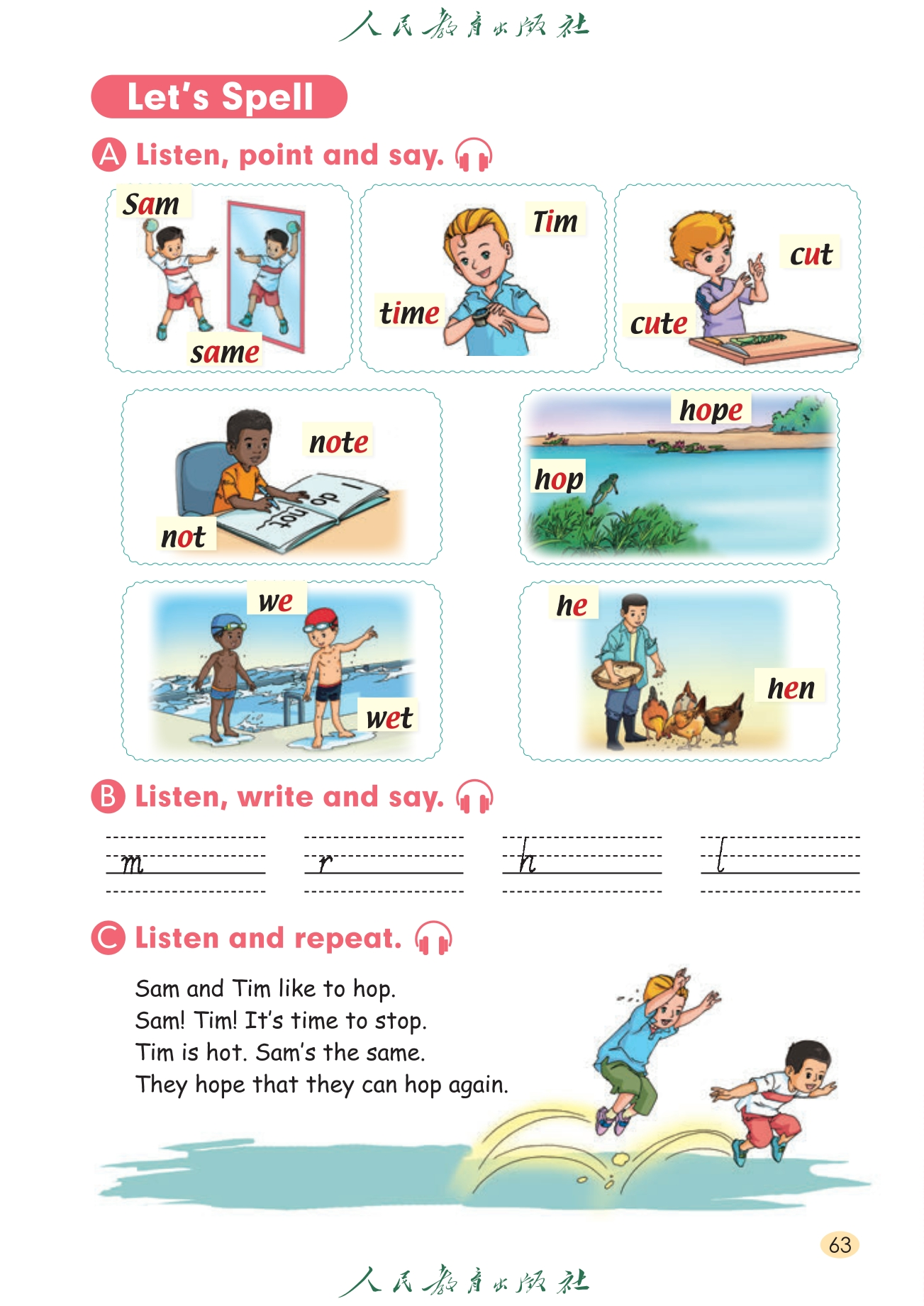 人民教育出版社

Let's Spell

A Listen, point and say.

Sam
same

Tim
time

cut
cute

note
not
I do not

hope
hop

we
wet

he
hen

B Listen, write and say.

m
r
h
l

C Listen and repeat.

Sam and Tim like to hop.
Sam! Tim! It's time to stop.
Tim is hot. Sam's the same.
They hope that they can hop again.

63

人民教育出版社